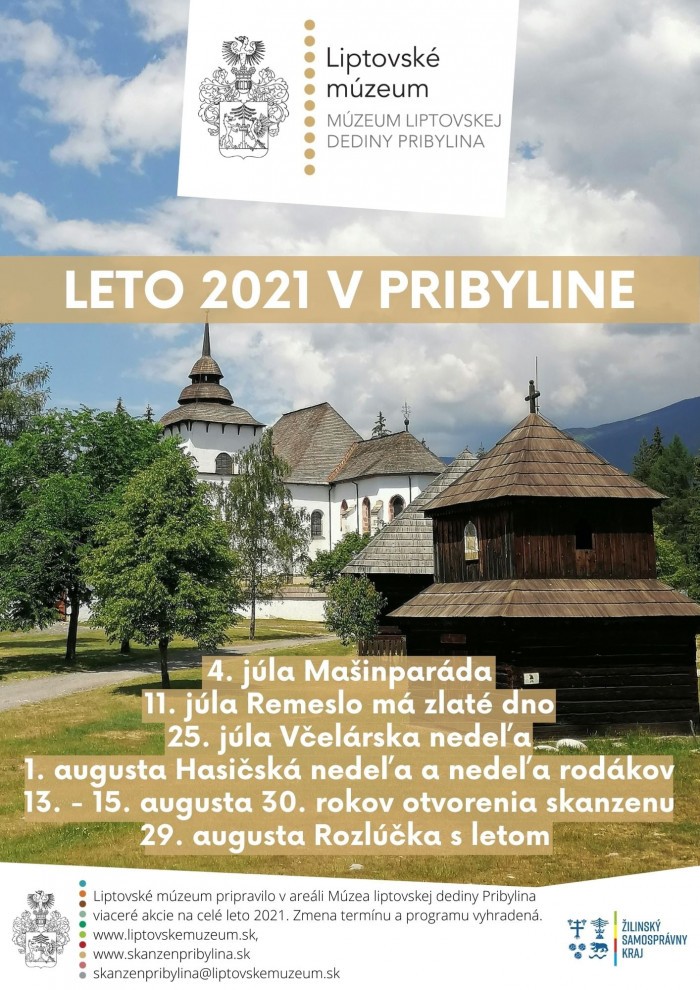 Liptovské múzeum
MÚZEUM LIPTOVSKEJ DEDINY PRIBYLINA

LETO 2021 V PRIBYLINE

4. júla Mašinparáda
11. júla Remeslo má zlaté dno
25. júla Včelárska nedeľa
1. augusta Hasičská nedeľa a nedeľa rodákov
13. - 15. augusta 30. rokov otvorenia skanzenu
29. augusta Rozlúčka s letom

Liptovské múzeum pripravilo v areáli Múzea liptovskej dediny Pribylina viaceré akcie na celé leto 2021. Zmena termínu a programu vyhradená.
www.liptovskemuzeum.sk,
www.skanzenpribylina.sk
skanzenpribylina@liptovskemuzeum.sk

ŽILINSKÝ SAMOSPRÁVNY KRAJ